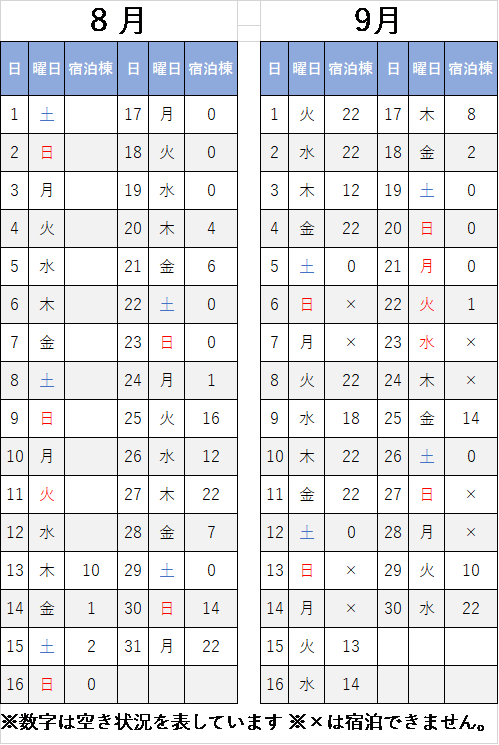 8 月

| 日 | 曜日 | 宿泊棟 | 日 | 曜日 | 宿泊棟 |
|---|---|---|---|---|---|
| 1 | 土 | | 17 | 月 | 0 |
| 2 | 日 | | 18 | 火 | 0 |
| 3 | 月 | | 19 | 水 | 0 |
| 4 | 火 | | 20 | 木 | 4 |
| 5 | 水 | | 21 | 金 | 6 |
| 6 | 木 | | 22 | 土 | 0 |
| 7 | 金 | | 23 | 日 | 0 |
| 8 | 土 | | 24 | 月 | 1 |
| 9 | 日 | | 25 | 火 | 16 |
| 10 | 月 | | 26 | 水 | 12 |
| 11 | 火 | | 27 | 木 | 22 |
| 12 | 水 | | 28 | 金 | 7 |
| 13 | 木 | 10 | 29 | 土 | 0 |
| 14 | 金 | 1 | 30 | 日 | 14 |
| 15 | 土 | 2 | 31 | 月 | 22 |
| 16 | 日 | 0 | | | |

9月

| 日 | 曜日 | 宿泊棟 | 日 | 曜日 | 宿泊棟 |
|---|---|---|---|---|---|
| 1 | 火 | 22 | 17 | 木 | 8 |
| 2 | 水 | 22 | 18 | 金 | 2 |
| 3 | 木 | 12 | 19 | 土 | 0 |
| 4 | 金 | 22 | 20 | 日 | 0 |
| 5 | 土 | 0 | 21 | 月 | 0 |
| 6 | 日 | × | 22 | 火 | 1 |
| 7 | 月 | × | 23 | 水 | × |
| 8 | 火 | 22 | 24 | 木 | × |
| 9 | 水 | 18 | 25 | 金 | 14 |
| 10 | 木 | 22 | 26 | 土 | 0 |
| 11 | 金 | 22 | 27 | 日 | × |
| 12 | 土 | 0 | 28 | 月 | × |
| 13 | 日 | × | 29 | 火 | 10 |
| 14 | 月 | × | 30 | 水 | 22 |
| 15 | 火 | 13 | | | |
| 16 | 水 | 14 | | | |

※数字は空き状況を表しています ※×は宿泊できません。